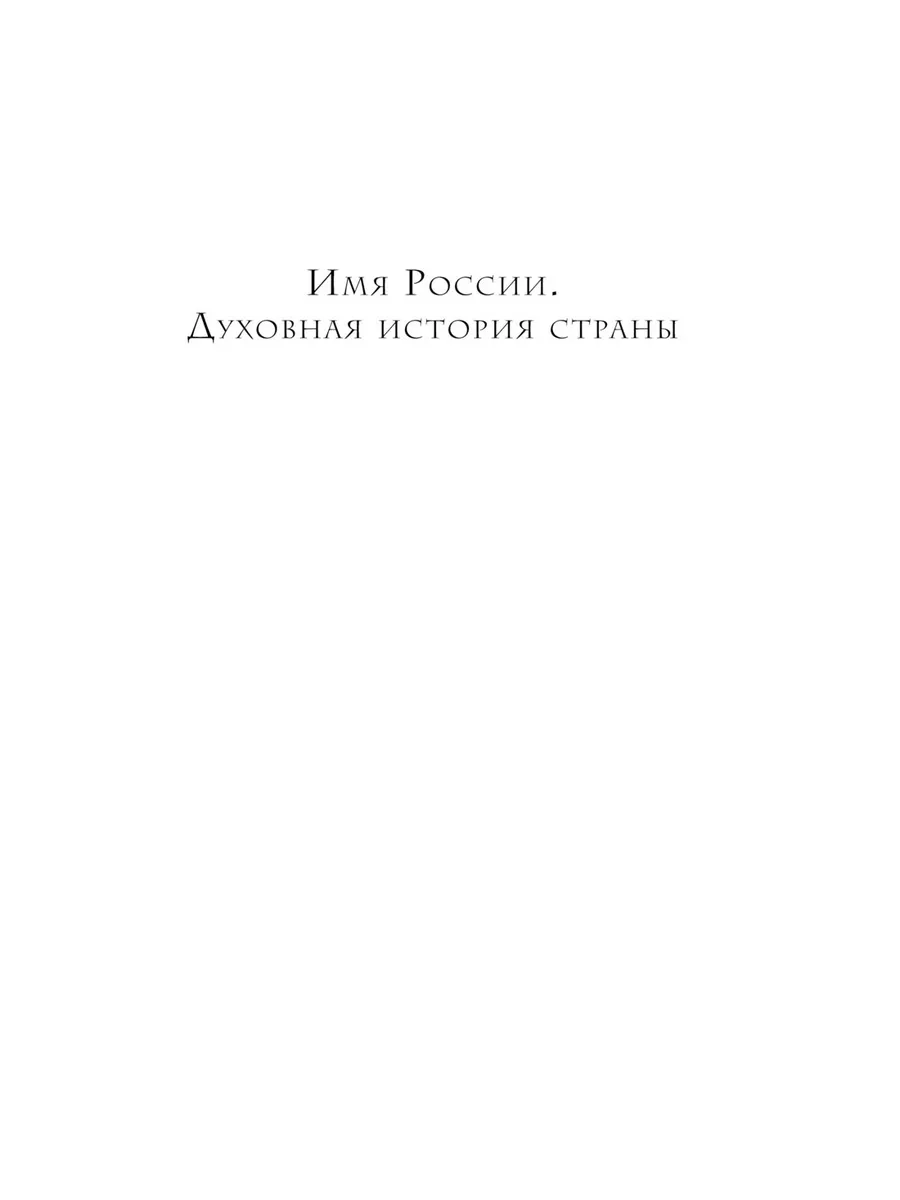 Имя России.
Духовная история страны